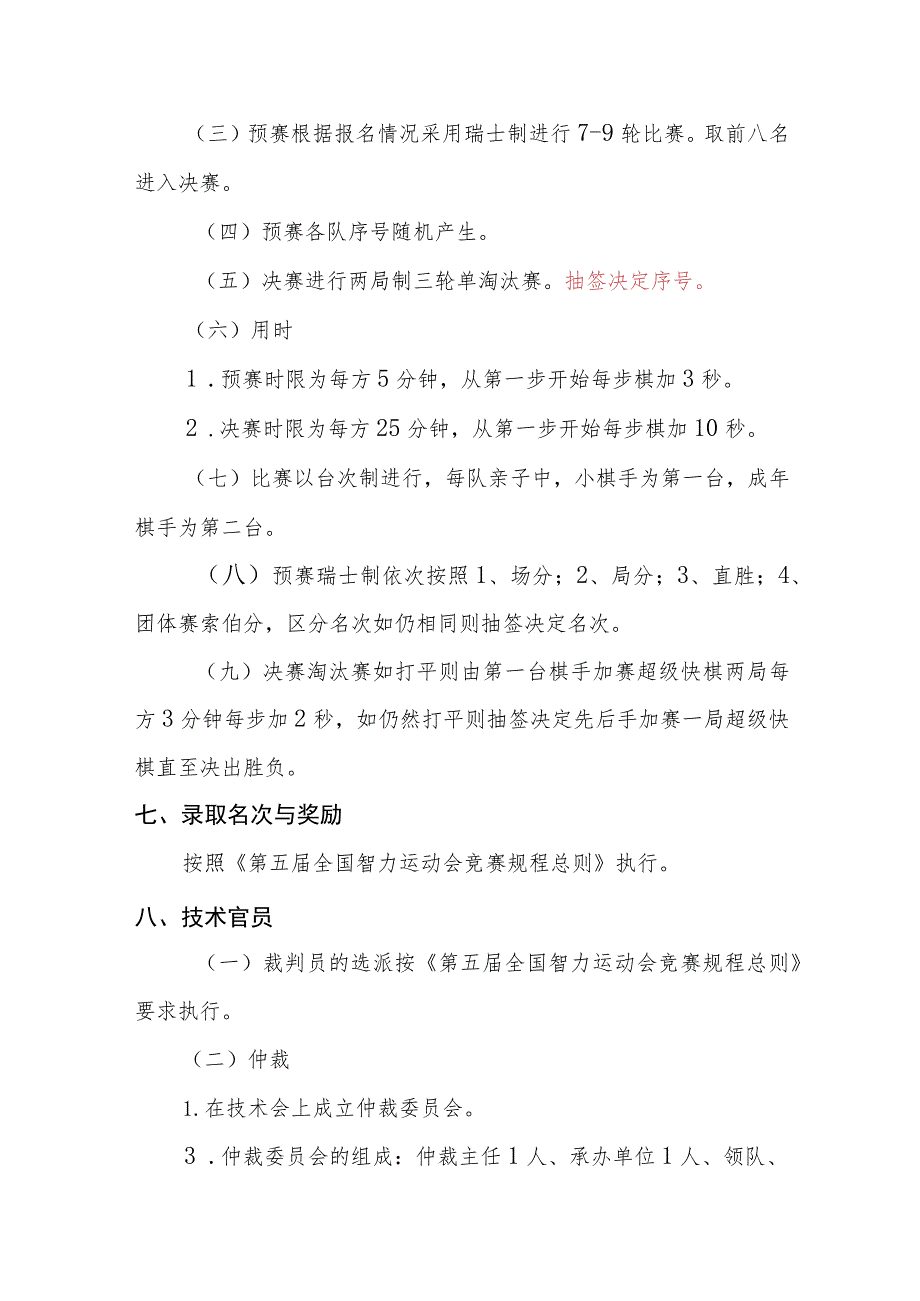 （三）预赛根据报名情况采用瑞士制进行7-9轮比赛。取前八名进入决赛。

（四）预赛各队序号随机产生。

（五）决赛进行两局制三轮单淘汰赛。抽签决定序号。

（六）用时

1．预赛时限为每方5分钟，从第一步开始每步棋加3秒。

2．决赛时限为每方25分钟，从第一步开始每步棋加10秒。

（七）比赛以台次制进行，每队亲子中，小棋手为第一台，成年棋手为第二台。

（八）预赛瑞士制依次按照1、场分；2、局分；3、直胜；4、团体赛索伯分，区分名次如仍相同则抽签决定名次。

（九）决赛淘汰赛如打平则由第一台棋手加赛超级快棋两局每方3分钟每步加2秒，如仍然打平则抽签决定先后手加赛一局超级快棋直至决出胜负。

七、录取名次与奖励

按照《第五届全国智力运动会竞赛规程总则》执行。

八、技术官员

（一）裁判员的选派按《第五届全国智力运动会竞赛规程总则》要求执行。

（二）仲裁

1.在技术会上成立仲裁委员会。

3．仲裁委员会的组成：仲裁主任1人、承办单位1人、领队、